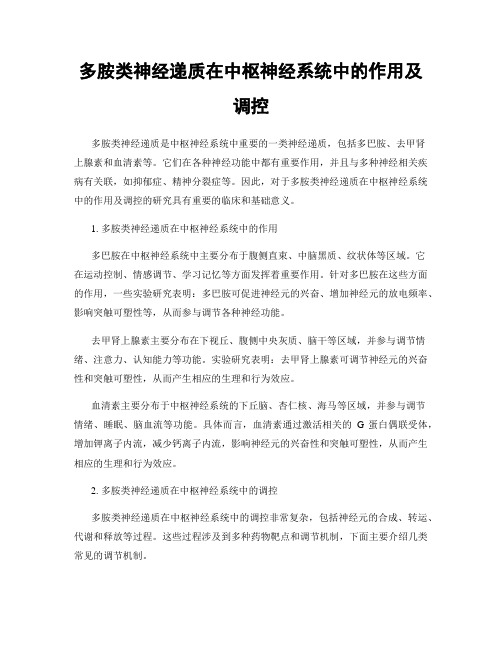 多胺类神经递质在中枢神经系统中的作用及调控

多胺类神经递质是中枢神经系统中重要的一类神经递质，包括多巴胺、去甲肾上腺素和血清素等。它们在各种神经功能中都有重要作用，并且与多种神经相关疾病有关联，如抑郁症、精神分裂症等。因此，对于多胺类神经递质在中枢神经系统中的作用及调控的研究具有重要的临床和基础意义。

1. 多胺类神经递质在中枢神经系统中的作用

多巴胺在中枢神经系统中主要分布于腹侧直束、中脑黑质、纹状体等区域。它在运动控制、情感调节、学习记忆等方面发挥着重要作用。针对多巴胺在这些方面的作用，一些实验研究表明：多巴胺可促进神经元的兴奋、增加神经元的放电频率、影响突触可塑性等，从而参与调节各种神经功能。

去甲肾上腺素主要分布在下视丘、腹侧中央灰质、脑干等区域，并参与调节情绪、注意力、认知能力等功能。实验研究表明：去甲肾上腺素可调节神经元的兴奋性和突触可塑性，从而产生相应的生理和行为效应。

血清素主要分布于中枢神经系统的下丘脑、杏仁核、海马等区域，并参与调节情绪、睡眠、脑血流等功能。具体而言，血清素通过激活相关的 G 蛋白偶联受体，增加钾离子内流，减少钙离子内流，影响神经元的兴奋性和突触可塑性，从而产生相应的生理和行为效应。

2. 多胺类神经递质在中枢神经系统中的调控

多胺类神经递质在中枢神经系统中的调控非常复杂，包括神经元的合成、转运、代谢和释放等过程。这些过程涉及到多种药物靶点和调节机制，下面主要介绍几类常见的调节机制。